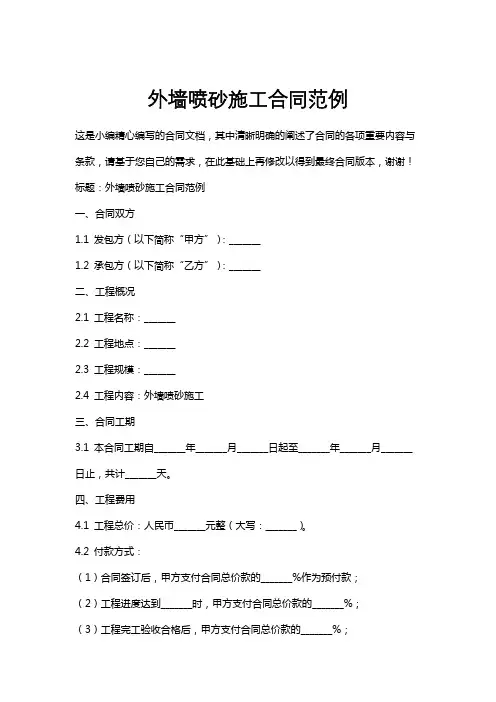 外墙喷砂施工合同范例

这是小编精心编写的合同文档，其中清晰明确的阐述了合同的各项重要内容与条款，请基于您自己的需求，在此基础上再修改以得到最终合同版本，谢谢！

标题：外墙喷砂施工合同范例

一、合同双方

1.1 发包方（以下简称“甲方”）：______

1.2 承包方（以下简称“乙方”）：______

二、工程概况

2.1 工程名称：______

2.2 工程地点：______

2.3 工程规模：______

2.4 工程内容：外墙喷砂施工

三、合同工期

3.1 本合同工期自______年______月______日起至______年______月______日止，共计______天。

四、工程费用

4.1 工程总价：人民币______元整（大写：______）。

4.2 付款方式：

（1）合同签订后，甲方支付合同总价款的______%作为预付款；

（2）工程进度达到______时，甲方支付合同总价款的______%；

（3）工程完工验收合格后，甲方支付合同总价款的______%；